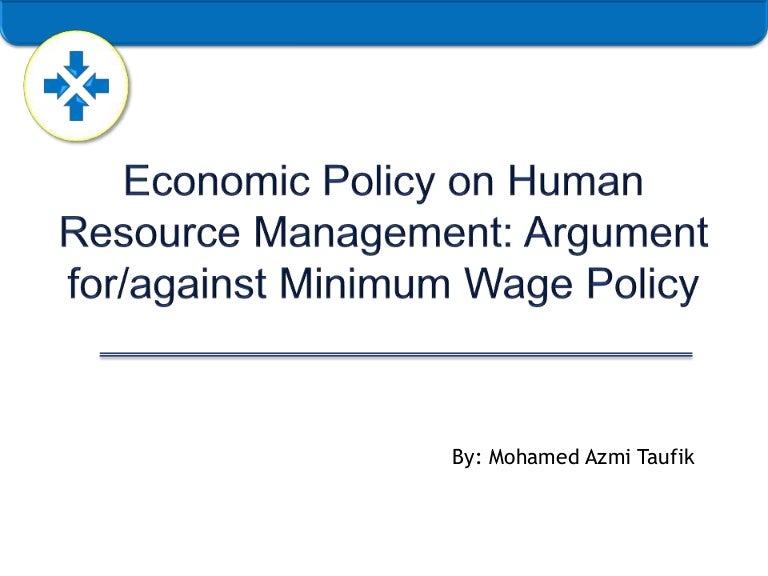 Economic Policy on Human Resource Management: Argument for/against Minimum Wage Policy

By: Mohamed Azmi Taufik